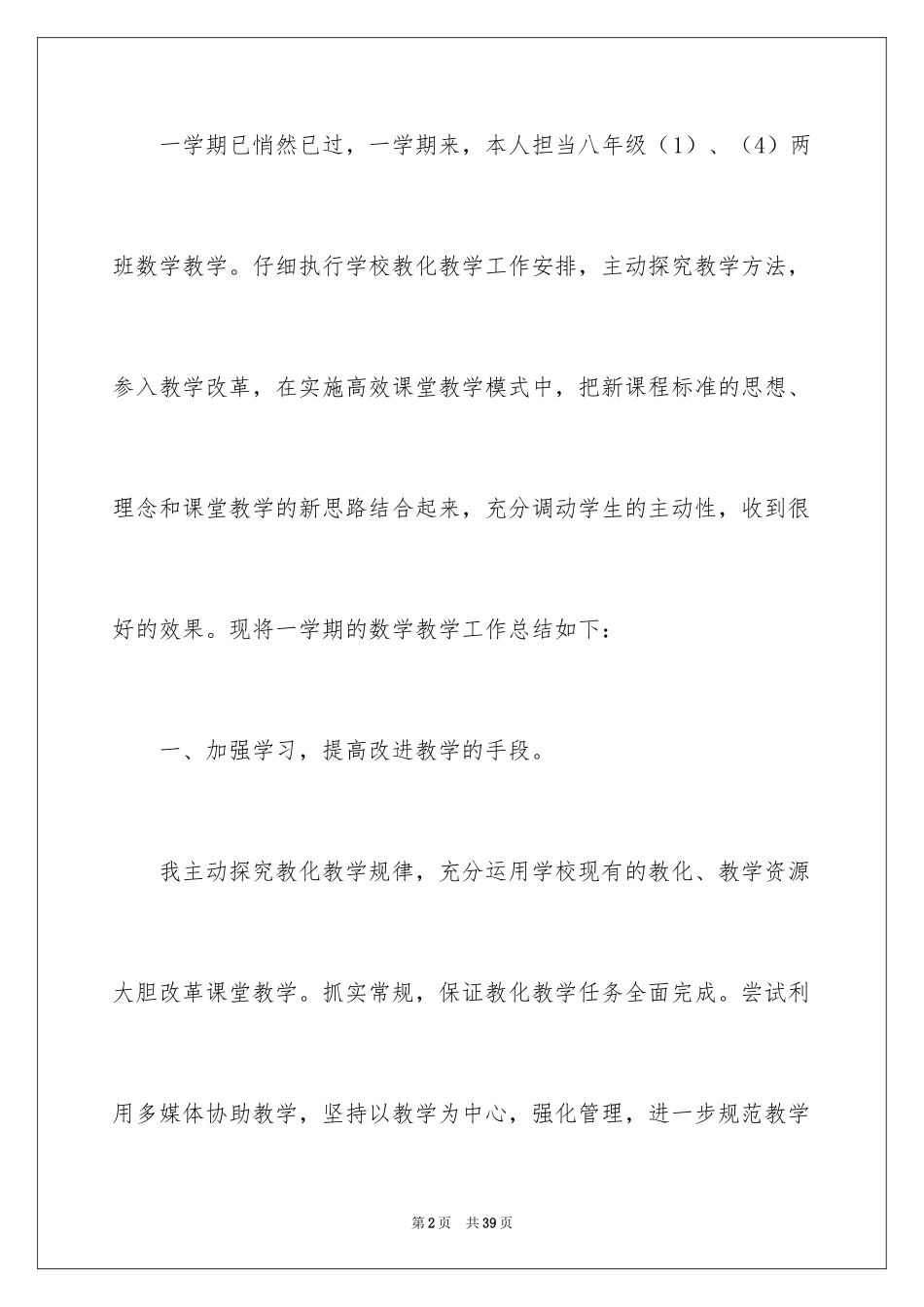 一学期已悄然已过，一学期来，本人担当八年级（1）、（4）两班数学教学。仔细执行学校教化教学工作安排，主动探究教学方法，参入教学改革，在实施高效课堂教学模式中，把新课程标准的思想、理念和课堂教学的新思路结合起来，充分调动学生的主动性，收到很好的效果。现将一学期的数学教学工作总结如下：

一、加强学习，提高改进教学的手段。

我主动探究教化教学规律，充分运用学校现有的教化、教学资源大胆改革课堂教学。抓实常规，保证教化教学任务全面完成。尝试利用多媒体协助教学，坚持以教学为中心，强化管理，进一步规范教学

第2页 共39页